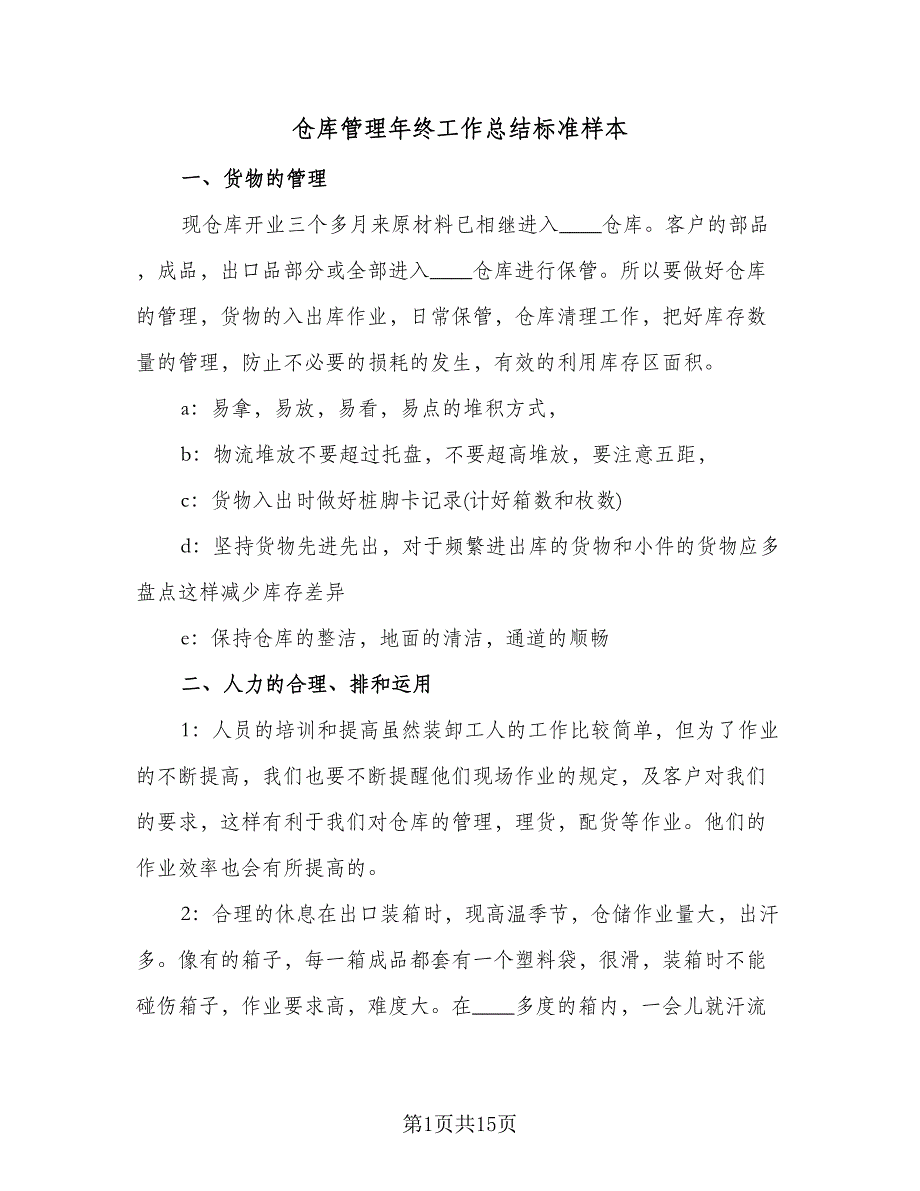 仓库管理年终工作总结标准样本

一、货物的管理

现仓库开业三个多月来原材料已相继进入____仓库。客户的部品，成品，出口品部分或全部进入____仓库进行保管。所以要做好仓库的管理，货物的入出库作业，日常保管，仓库清理工作，把好库存数量的管理，防止不必要的损耗的发生，有效的利用库存区面积。

a：易拿，易放，易看，易点的堆积方式，

b：物流堆放不要超过托盘，不要超高堆放，要注意五距，

c：货物入出时做好桩脚卡记录(计好箱数和枚数)

d：坚持货物先进先出，对于频繁进出库的货物和小件的货物应多盘点这样减少库存差异

e：保持仓库的整洁，地面的清洁，通道的顺畅

二、人力的合理、排和运用

1：人员的培训和提高虽然装卸工人的工作比较简单，但为了作业的不断提高，我们也要不断提醒他们现场作业的规定，及客户对我们的要求，这样有利于我们对仓库的管理，理货，配货等作业。他们的作业效率也会有所提高的。

2：合理的休息在出口装箱时，现高温季节，仓储作业量大，出汗多。像有的箱子，每一箱成品都套有一个塑料袋，很滑，装箱时不能碰伤箱子，作业要求高，难度大。在____多度的箱内，一会儿就汗流

第1页共15页